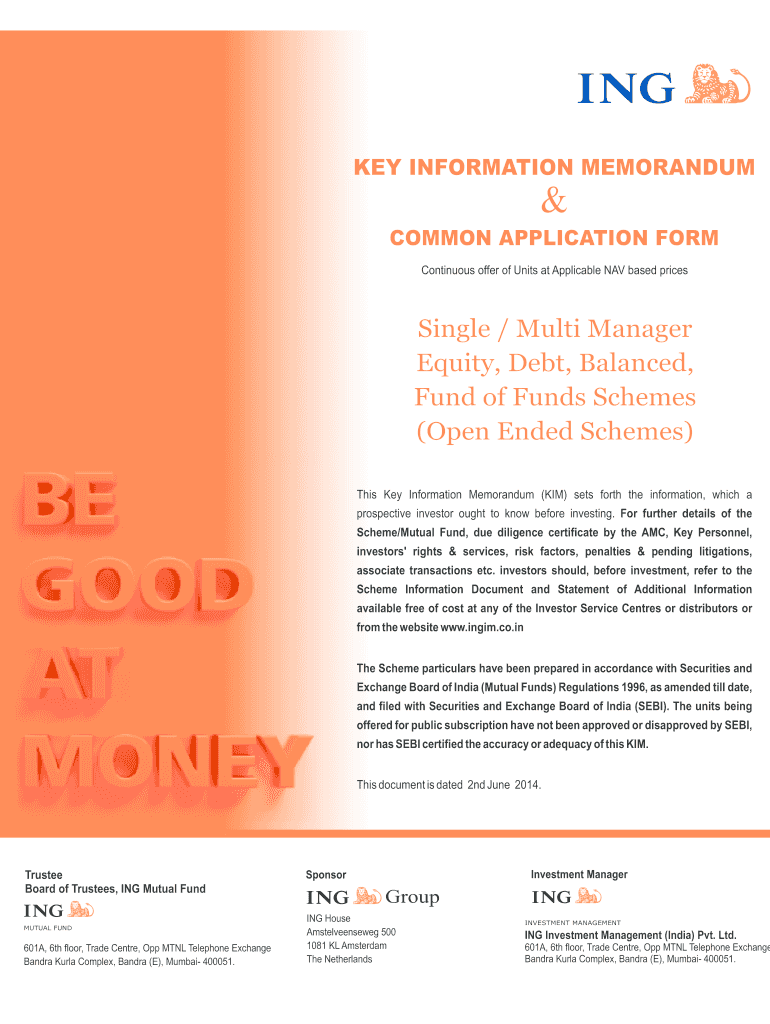 ING

KEY INFORMATION MEMORANDUM

&

COMMON APPLICATION FORM

Continuous offer of Units at Applicable NAV based prices

Single / Multi Manager Equity, Debt, Balanced, Fund of Funds Schemes (Open Ended Schemes)

BE GOOD AT MONEY

This Key Information Memorandum (KIM) sets forth the information, which a prospective investor ought to know before investing. For further details of the Scheme/Mutual Fund, due diligence certificate by the AMC, Key Personnel, investors' rights & services, risk factors, penalties & pending litigations, associate transactions etc. investors should, before investment, refer to the Scheme Information Document and Statement of Additional Information available free of cost at any of the Investor Service Centres or distributors or from the website www.ingim.co.in

The Scheme particulars have been prepared in accordance with Securities and Exchange Board of India (Mutual Funds) Regulations 1996, as amended till date, and filed with Securities and Exchange Board of India (SEBI). The units being offered for public subscription have not been approved or disapproved by SEBI, nor has SEBI certified the accuracy or adequacy of this KIM.

This document is dated 2nd June 2014.

Trustee
Board of Trustees, ING Mutual Fund
ING
MUTUAL FUND
601A, 6th floor, Trade Centre, Opp MTNL Telephone Exchange
Bandra Kurla Complex, Bandra (E), Mumbai- 400051.

Sponsor
ING Group
ING House
Amstelveenseweg 500
1081 KL Amsterdam
The Netherlands

Investment Manager
ING
INVESTMENT MANAGEMENT
ING Investment Management (India) Pvt. Ltd.
601A, 6th floor, Trade Centre, Opp MTNL Telephone Exchange
Bandra Kurla Complex, Bandra (E), Mumbai- 400051.